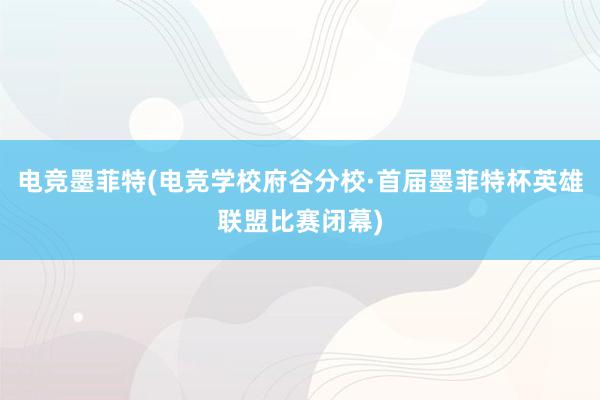 电竞墨菲特(电竞学校府谷分校·首届墨菲特杯英雄联盟比赛闭幕)